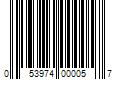 0 53974 00005 7